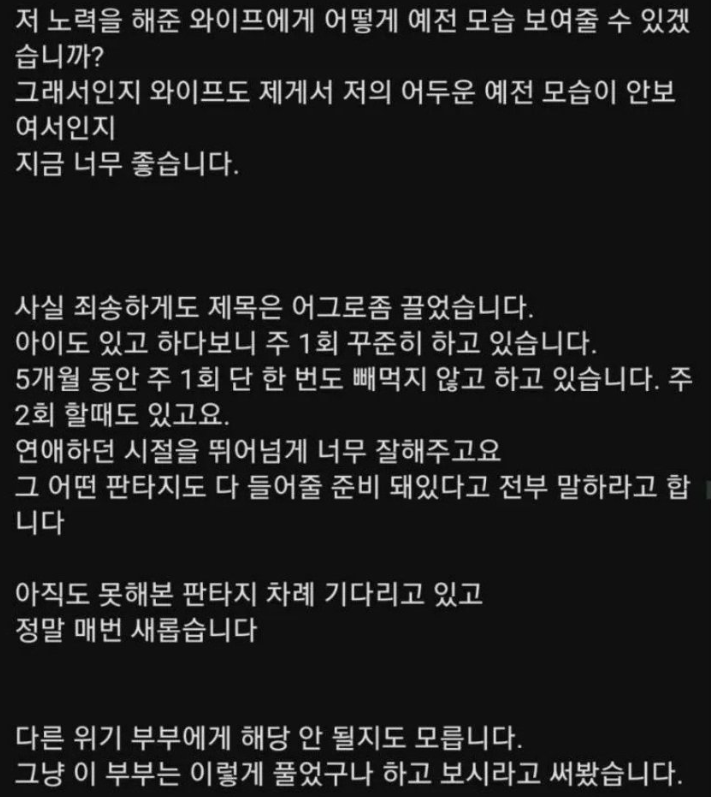 저 노력을 해준 와이프에게 어떻게 예전 모습 보여줄 수 있겠습니까?
그래서인지 와이프도 제게서 저의 어두운 예전 모습이 안보여서인지
지금 너무 좋습니다.

사실 죄송하게도 제목은 어그로좀 끌었습니다.
아이도 있고 하다보니 주 1회 꾸준히 하고 있습니다.
5개월 동안 주 1회 단 한 번도 빼먹지 않고 하고 있습니다. 주 2회 할때도 있고요.
연애하던 시절을 뛰어넘게 너무 잘해주고요
그 어떤 판타지도 다 들어줄 준비 돼있다고 전부 말하라고 합니다

아직도 못해본 판타지 차례 기다리고 있고
정말 매번 새롭습니다

다른 위기 부부에게 해당 안 될지도 모릅니다.
그냥 이 부부는 이렇게 풀었구나 하고 보시라고 써봤습니다.